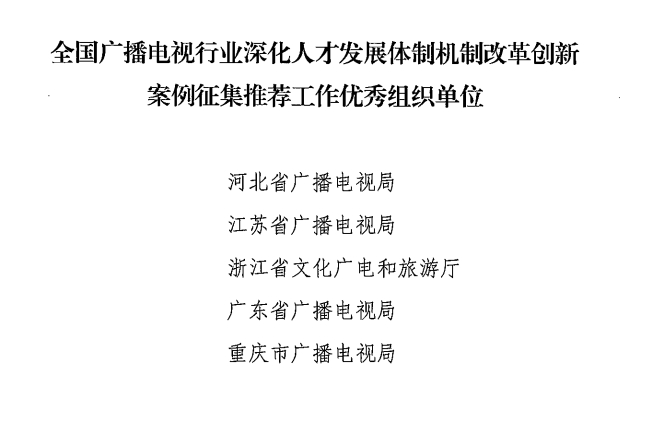 全国广播电视行业深化人才发展体制机制改革创新
案例征集推荐工作优秀组织单位

河北省广播电视局

江苏省广播电视局

浙江省文化广电和旅游厅

广东省广播电视局

重庆市广播电视局